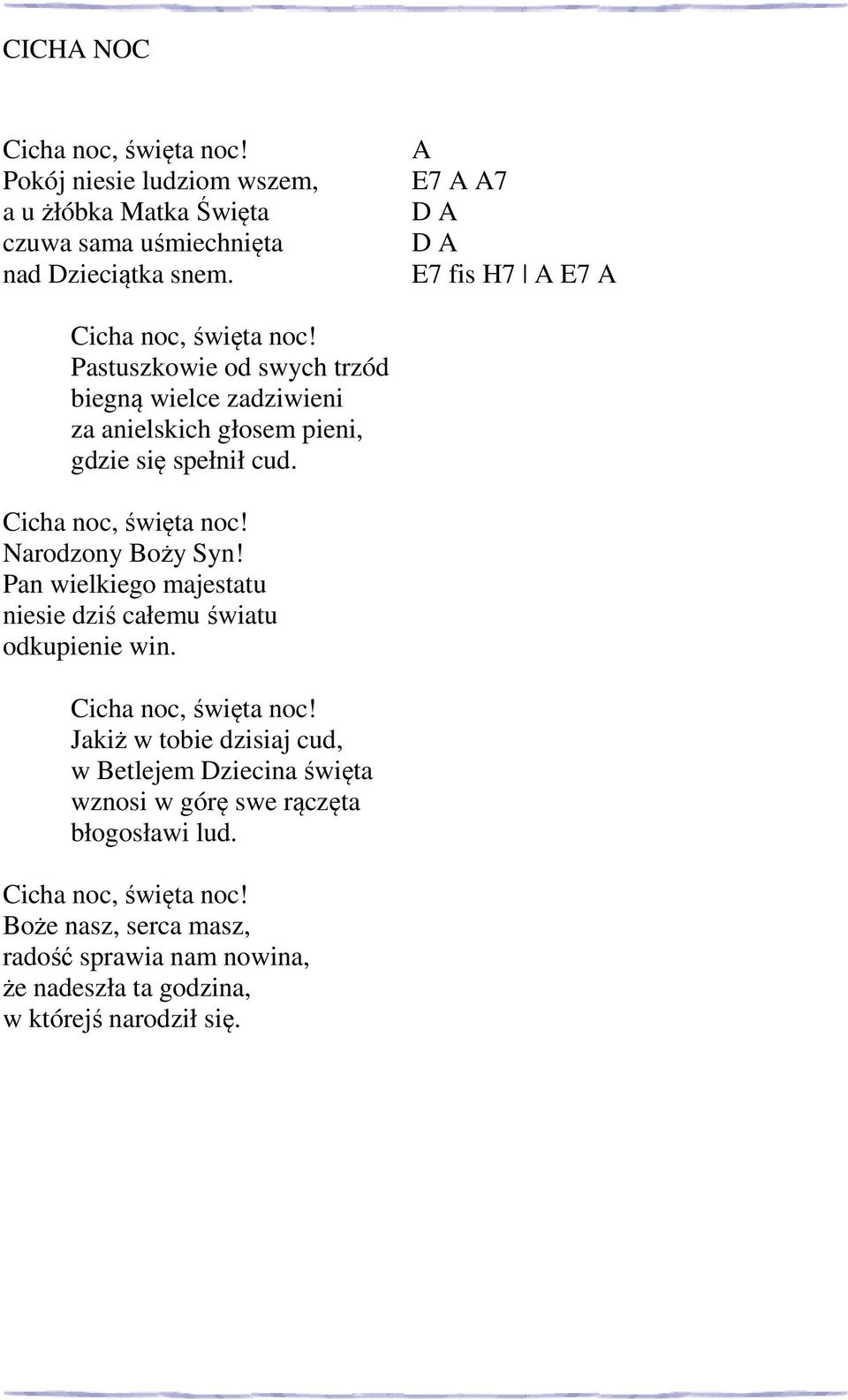 CICHA NOC

Cicha noc, święta noc! A
Pokój niesie ludziom wszem, E7 A A7
a u żłóbka Matka Święta D A
czuwa sama uśmiechnięta D A
nad Dzieciątka snem. E7 fis H7 | A E7 A

Cicha noc, święta noc!
Pastuszkowie od swych trzód
biegną wielce zadziwieni
za anielskich głosem pieni,
gdzie się spełnił cud.

Cicha noc, święta noc!
Narodzony Boży Syn!
Pan wielkiego majestatu
niesie dziś całemu światu
odkupienie win.

Cicha noc, święta noc!
Jakiż w tobie dzisiaj cud,
w Betlejem Dziecina święta
wznosi w górę swe rączęta
błogosławi lud.

Cicha noc, święta noc!
Boże nasz, serca masz,
radość sprawia nam nowina,
że nadeszła ta godzina,
w którejś narodził się.